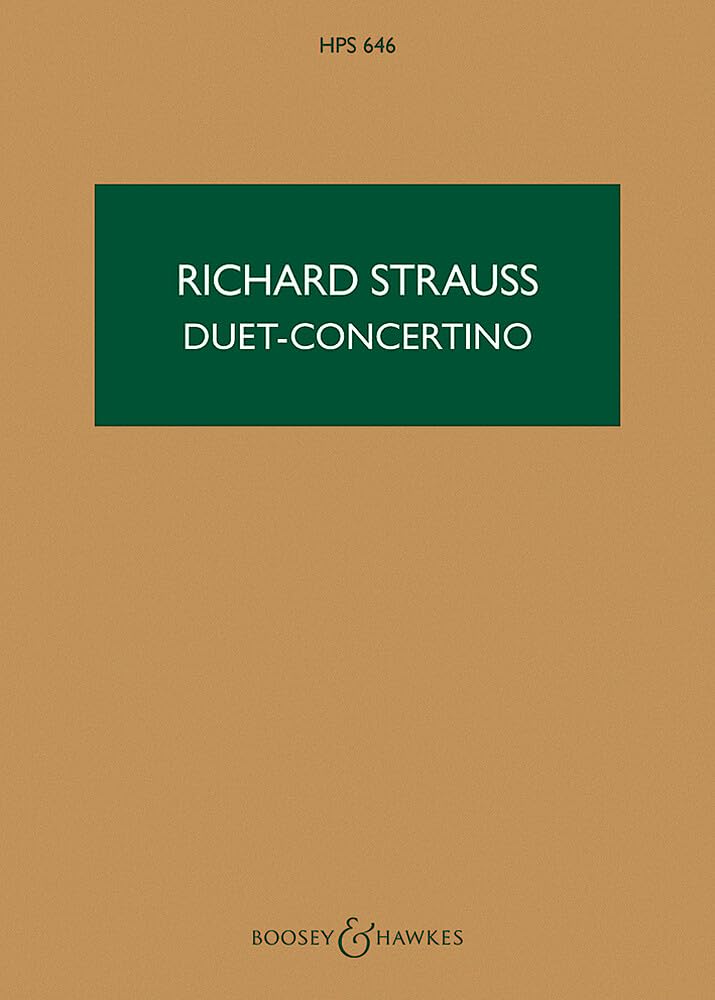 HPS 646

RICHARD STRAUSS
DUET-CONCERTINO

BOOSEY & HAWKES